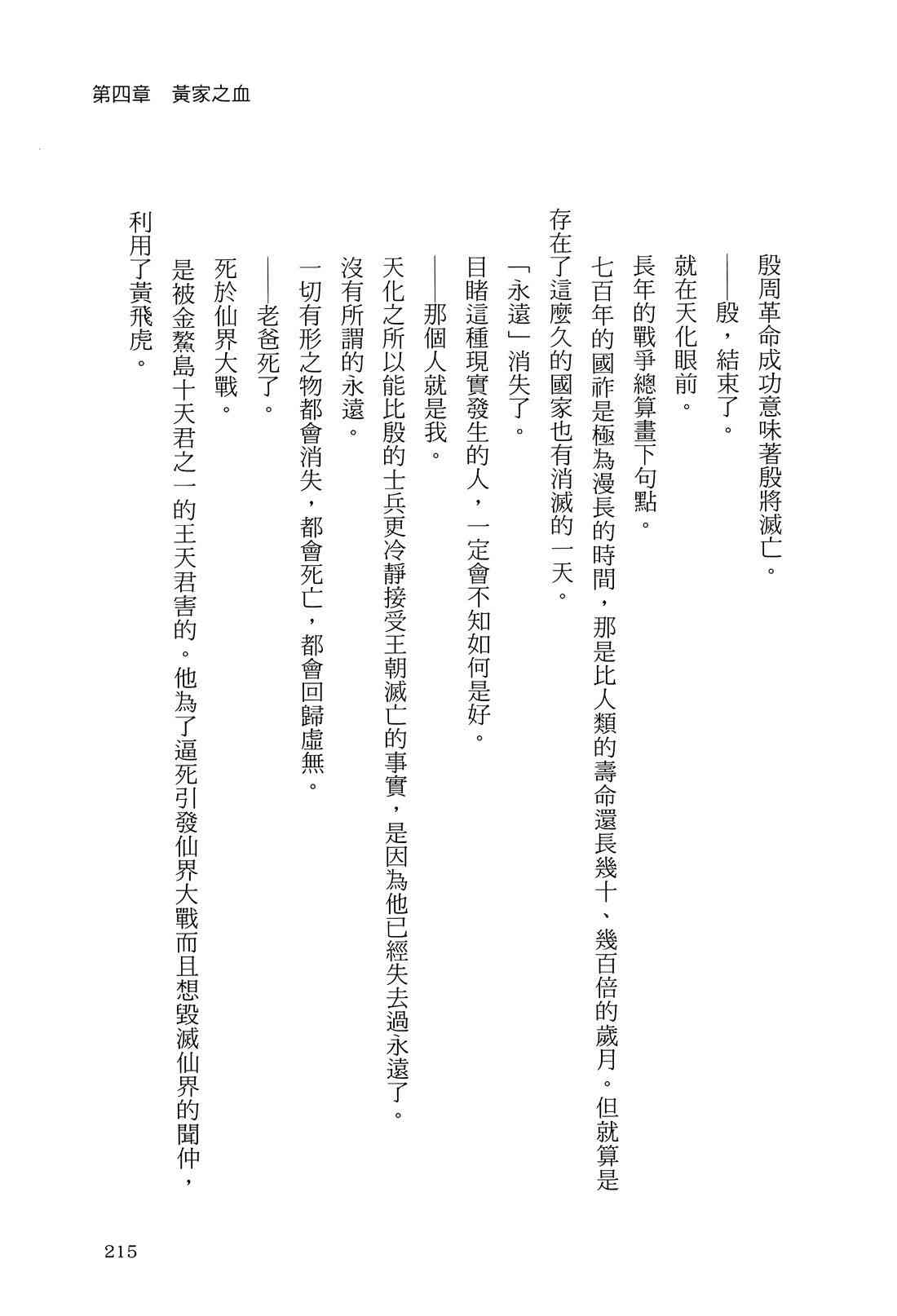 第四章　黃家之血

殷周革命成功意味著殷將滅亡。

——殷，結束了。

就在天化眼前。

長年的戰爭總算畫下句點。

七百年的國祚是極為漫長的時間，那是比人類的壽命還長幾十、幾百倍的歲月。但就算是存在了這麼久的國家也有消滅的一天。

「永遠」消失了。

目睹這種現實發生的人，一定會不知如何是好。

——那個人就是我。

天化之所以能比殷的士兵更冷靜接受王朝滅亡的事實，是因為他已經失去過永遠了。

沒有所謂的永遠。

一切有形之物都會消失，都會死亡，都會回歸虛無。

——老爸死了。

死於仙界大戰。

是被金鰲島十天君之一的王天君害的。他為了逼死引發仙界大戰而且想毀滅仙界的聞仲，利用了黃飛虎。

215